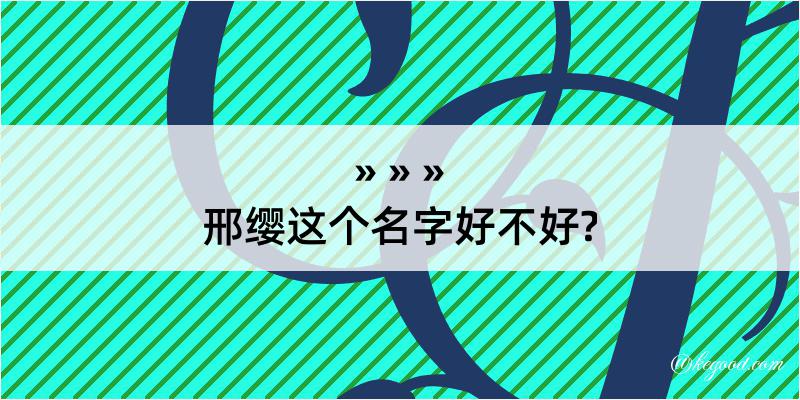 » » »
邢缨这个名字好不好?

@kegood.com